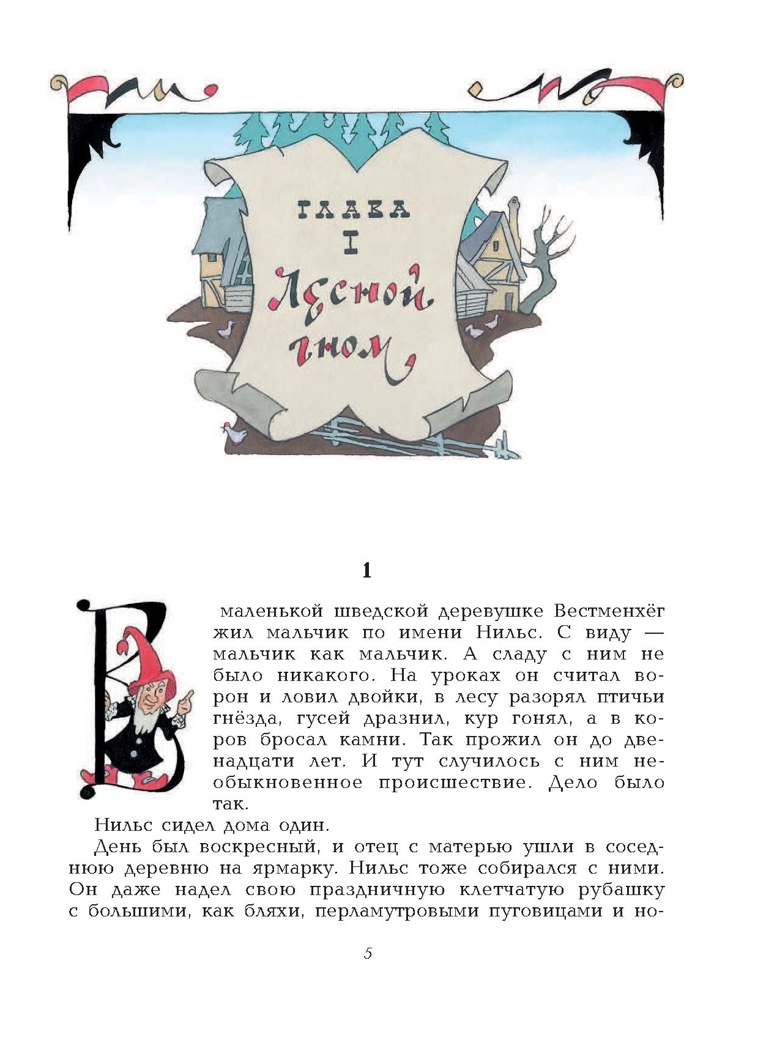 ГЛАВА I

Лесной гном

1

В маленькой шведской деревушке Вестменхёг жил мальчик по имени Нильс. С виду — мальчик как мальчик. А сладу с ним не было никакого. На уроках он считал ворон и ловил двойки, в лесу разорял птичьи гнёзда, гусей дразнил, кур гонял, а в коров бросал камни. Так прожил он до двенадцати лет. И тут случилось с ним необыкновенное происшествие. Дело было так.

Нильс сидел дома один.

День был воскресный, и отец с матерью ушли в соседнюю деревню на ярмарку. Нильс тоже собирался с ними. Он даже надел свою праздничную клетчатую рубашку с большими, как бляхи, перламутровыми пуговицами и но-

5